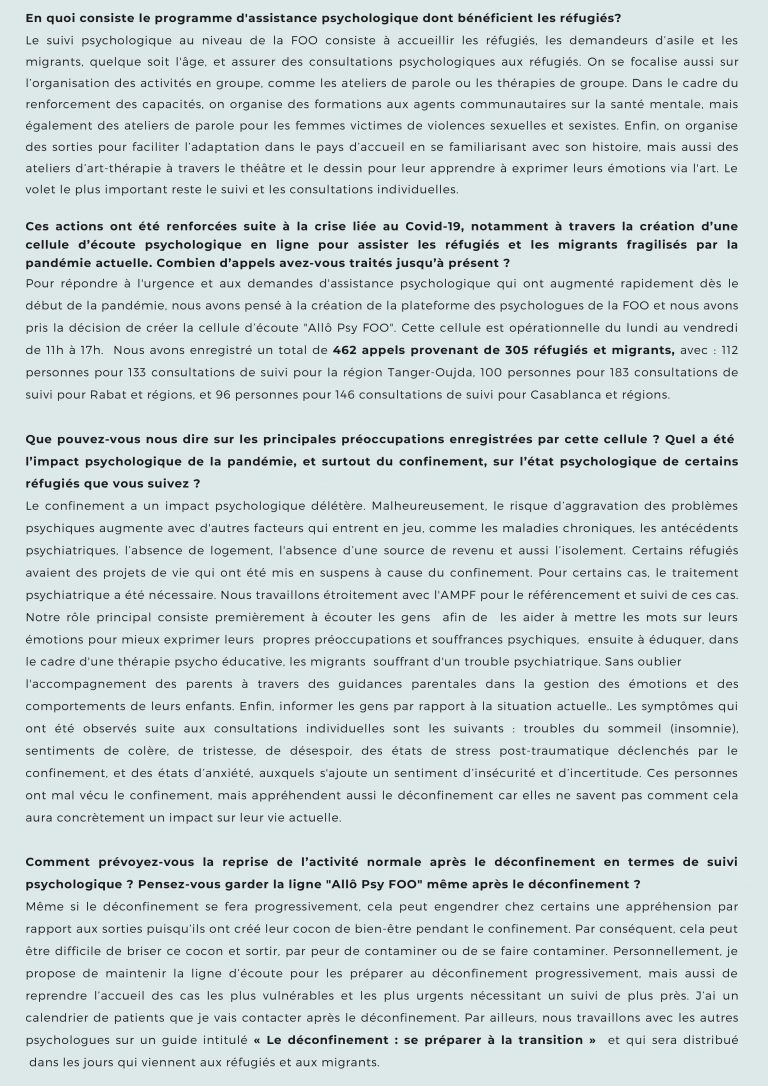 En quoi consiste le programme d'assistance psychologique dont bénéficient les réfugiés?

Le suivi psychologique au niveau de la FOO consiste à accueillir les réfugiés, les demandeurs d'asile et les migrants, quelque soit l'âge, et assurer des consultations psychologiques aux réfugiés. On se focalise aussi sur l'organisation des activités en groupe, comme les ateliers de parole ou les thérapies de groupe. Dans le cadre du renforcement des capacités, on organise des formations aux agents communautaires sur la santé mentale, mais également des ateliers de parole pour les femmes victimes de violences sexuelles et sexistes. Enfin, on organise des sorties pour faciliter l'adaptation dans le pays d'accueil en se familiarisant avec son histoire, mais aussi des ateliers d'art-thérapie à travers le théâtre et le dessin pour leur apprendre à exprimer leurs émotions via l'art. Le volet le plus important reste le suivi et les consultations individuelles.

Ces actions ont été renforcées suite à la crise liée au Covid-19, notamment à travers la création d'une cellule d'écoute psychologique en ligne pour assister les réfugiés et les migrants fragilisés par la pandémie actuelle. Combien d'appels avez-vous traités jusqu'à présent ?

Pour répondre à l'urgence et aux demandes d'assistance psychologique qui ont augmenté rapidement dès le début de la pandémie, nous avons pensé à la création de la plateforme des psychologues de la FOO et nous avons pris la décision de créer la cellule d'écoute "Allô Psy FOO". Cette cellule est opérationnelle du lundi au vendredi de 11h à 17h. Nous avons enregistré un total de 462 appels provenant de 305 réfugiés et migrants, avec : 112 personnes pour 133 consultations de suivi pour la région Tanger-Oujda, 100 personnes pour 183 consultations de suivi pour Rabat et régions, et 96 personnes pour 146 consultations de suivi pour Casablanca et régions.

Que pouvez-vous nous dire sur les principales préoccupations enregistrées par cette cellule ? Quel a été l'impact psychologique de la pandémie, et surtout du confinement, sur l'état psychologique de certains réfugiés que vous suivez ?

Le confinement a un impact psychologique délétère. Malheureusement, le risque d'aggravation des problèmes psychiques augmente avec d'autres facteurs qui entrent en jeu, comme les maladies chroniques, les antécédents psychiatriques, l'absence de logement, l'absence d'une source de revenu et aussi l'isolement. Certains réfugiés avaient des projets de vie qui ont été mis en suspens à cause du confinement. Pour certains cas, le traitement psychiatrique a été nécessaire. Nous travaillons étroitement avec l'AMPF pour le référencement et suivi de ces cas. Notre rôle principal consiste premièrement à écouter les gens afin de les aider à mettre les mots sur leurs émotions pour mieux exprimer leurs propres préoccupations et souffrances psychiques, ensuite à éduquer, dans le cadre d'une thérapie psycho éducative, les migrants souffrant d'un trouble psychiatrique. Sans oublier l'accompagnement des parents à travers des guidances parentales dans la gestion des émotions et des comportements de leurs enfants. Enfin, informer les gens par rapport à la situation actuelle.. Les symptômes qui ont été observés suite aux consultations individuelles sont les suivants : troubles du sommeil (insomnie), sentiments de colère, de tristesse, de désespoir, des états de stress post-traumatique déclenchés par le confinement, et des états d'anxiété, auxquels s'ajoute un sentiment d'insécurité et d'incertitude. Ces personnes ont mal vécu le confinement, mais appréhendent aussi le déconfinement car elles ne savent pas comment cela aura concrètement un impact sur leur vie actuelle.

Comment prévoyez-vous la reprise de l'activité normale après le déconfinement en termes de suivi psychologique ? Pensez-vous garder la ligne "Allô Psy FOO" même après le déconfinement ?

Même si le déconfinement se fera progressivement, cela peut engendrer chez certains une appréhension par rapport aux sorties puisqu'ils ont créé leur cocon de bien-être pendant le confinement. Par conséquent, cela peut être difficile de briser ce cocon et sortir, par peur de contaminer ou de se faire contaminer. Personnellement, je propose de maintenir la ligne d'écoute pour les préparer au déconfinement progressivement, mais aussi de reprendre l'accueil des cas les plus vulnérables et les plus urgents nécessitant un suivi de plus près. J'ai un calendrier de patients que je vais contacter après le déconfinement. Par ailleurs, nous travaillons avec les autres psychologues sur un guide intitulé « Le déconfinement : se préparer à la transition » et qui sera distribué dans les jours qui viennent aux réfugiés et aux migrants.